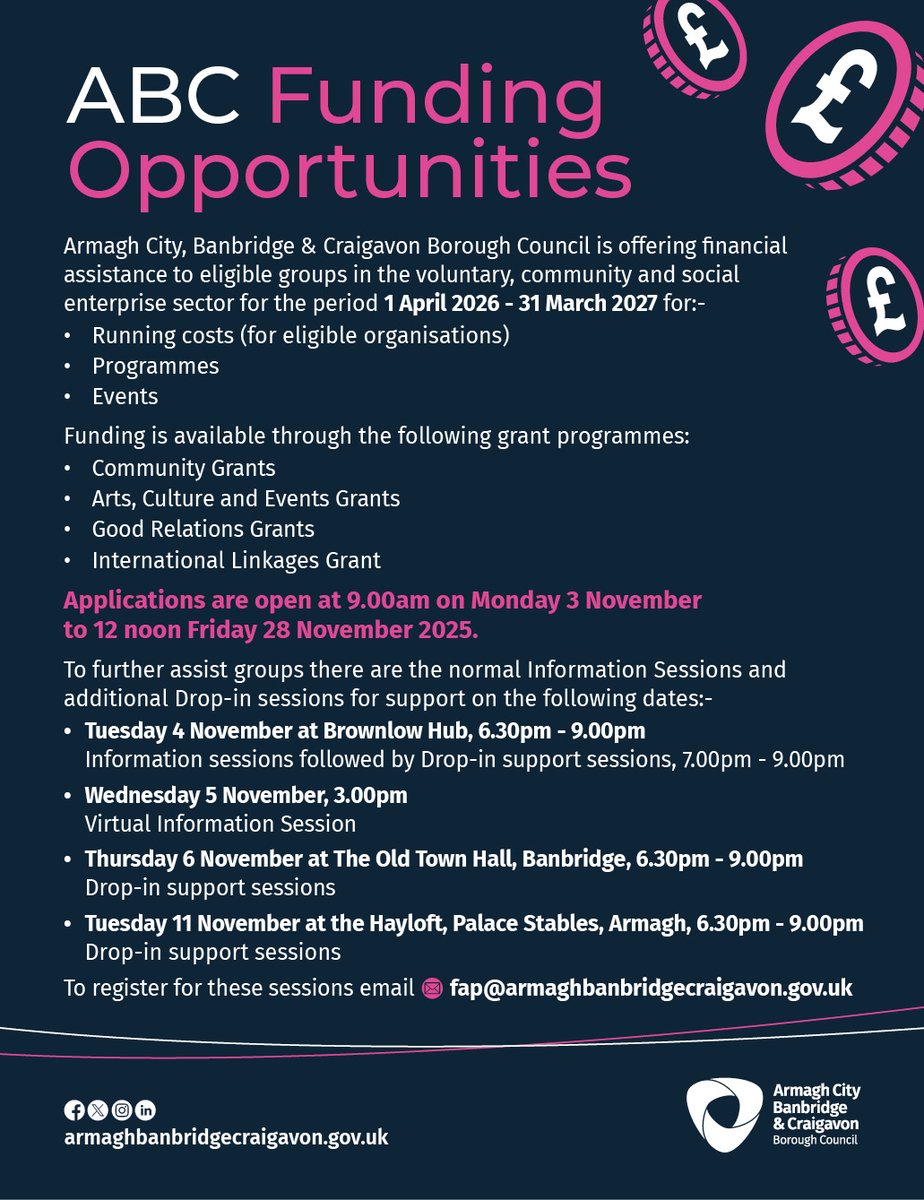 ABC Funding Opportunities

Armagh City, Banbridge & Craigavon Borough Council is offering financial assistance to eligible groups in the voluntary, community and social enterprise sector for the period 1 April 2026 - 31 March 2027 for:-

• Running costs (for eligible organisations)
• Programmes
• Events

Funding is available through the following grant programmes:

• Community Grants
• Arts, Culture and Events Grants
• Good Relations Grants
• International Linkages Grant

Applications are open at 9.00am on Monday 3 November to 12 noon Friday 28 November 2025.

To further assist groups there are the normal Information Sessions and additional Drop-in sessions for support on the following dates:-

• Tuesday 4 November at Brownlow Hub, 6.30pm - 9.00pm
Information sessions followed by Drop-in support sessions, 7.00pm - 9.00pm
• Wednesday 5 November, 3.00pm
Virtual Information Session
• Thursday 6 November at The Old Town Hall, Banbridge, 6.30pm - 9.00pm
Drop-in support sessions
• Tuesday 11 November at the Hayloft, Palace Stables, Armagh, 6.30pm - 9.00pm
Drop-in support sessions

To register for these sessions email fap@armaghbanbridgecraigavon.gov.uk

armaghbanbridgecraigavon.gov.uk

Armagh City
Banbridge
& Craigavon
Borough Council